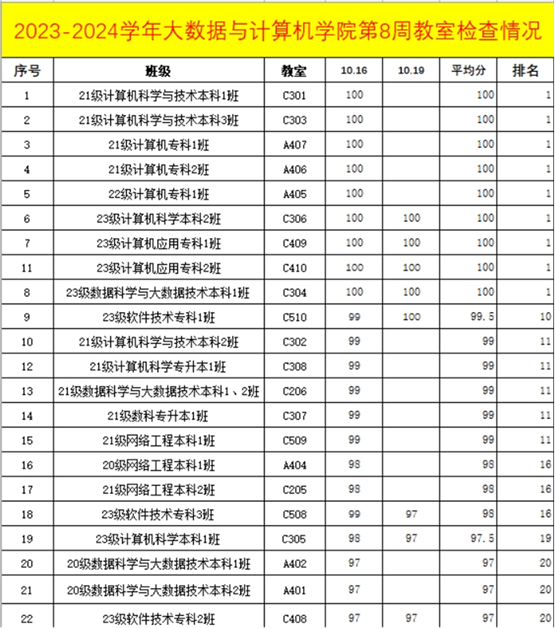 2023-2024学年大数据与计算机学院第8周教室检查情况

| 序号 | 班级 | 教室 | 10.16 | 10.19 | 平均分 | 排名 |
|---|---|---|---|---|---|---|
| 1 | 21级计算机科学与技术本科1班 | C301 | 100 | | 100 | 1 |
| 2 | 21级计算机科学与技术本科3班 | C303 | 100 | | 100 | 1 |
| 3 | 21级计算机专科1班 | A407 | 100 | | 100 | 1 |
| 4 | 21级计算机专科2班 | A406 | 100 | | 100 | 1 |
| 5 | 22级计算机专科1班 | A405 | 100 | | 100 | 1 |
| 6 | 23级计算机科学本科2班 | C306 | 100 | 100 | 100 | 1 |
| 7 | 23级计算机应用专科1班 | C409 | 100 | 100 | 100 | 1 |
| 11 | 23级计算机应用专科2班 | C410 | 100 | 100 | 100 | 1 |
| 8 | 23级数据科学与大数据技术本科1班 | C304 | 100 | 100 | 100 | 1 |
| 9 | 23级软件技术专科1班 | C510 | 99 | 100 | 99.5 | 10 |
| 10 | 21级计算机科学与技术本科2班 | C302 | 99 | | 99 | 11 |
| 12 | 21级计算机科学专升本1班 | C308 | 99 | | 99 | 11 |
| 13 | 21级数据科学与大数据技术本科1、2班 | C206 | 99 | | 99 | 11 |
| 14 | 21级数科专升本1班 | C307 | 99 | | 99 | 11 |
| 15 | 21级网络工程本科1班 | C509 | 99 | | 99 | 11 |
| 16 | 20级网络工程本科1班 | A404 | 98 | | 98 | 16 |
| 17 | 21级网络工程本科2班 | C205 | 98 | | 98 | 16 |
| 18 | 23级软件技术专科3班 | C508 | 99 | 97 | 98 | 16 |
| 19 | 23级计算机科学本科1班 | C305 | 98 | 97 | 97.5 | 19 |
| 20 | 20级数据科学与大数据技术本科1班 | A402 | 97 | | 97 | 20 |
| 21 | 20级数据科学与大数据技术本科2班 | A401 | 97 | | 97 | 20 |
| 22 | 23级软件技术专科2班 | C408 | 97 | 97 | 97 | 20 |